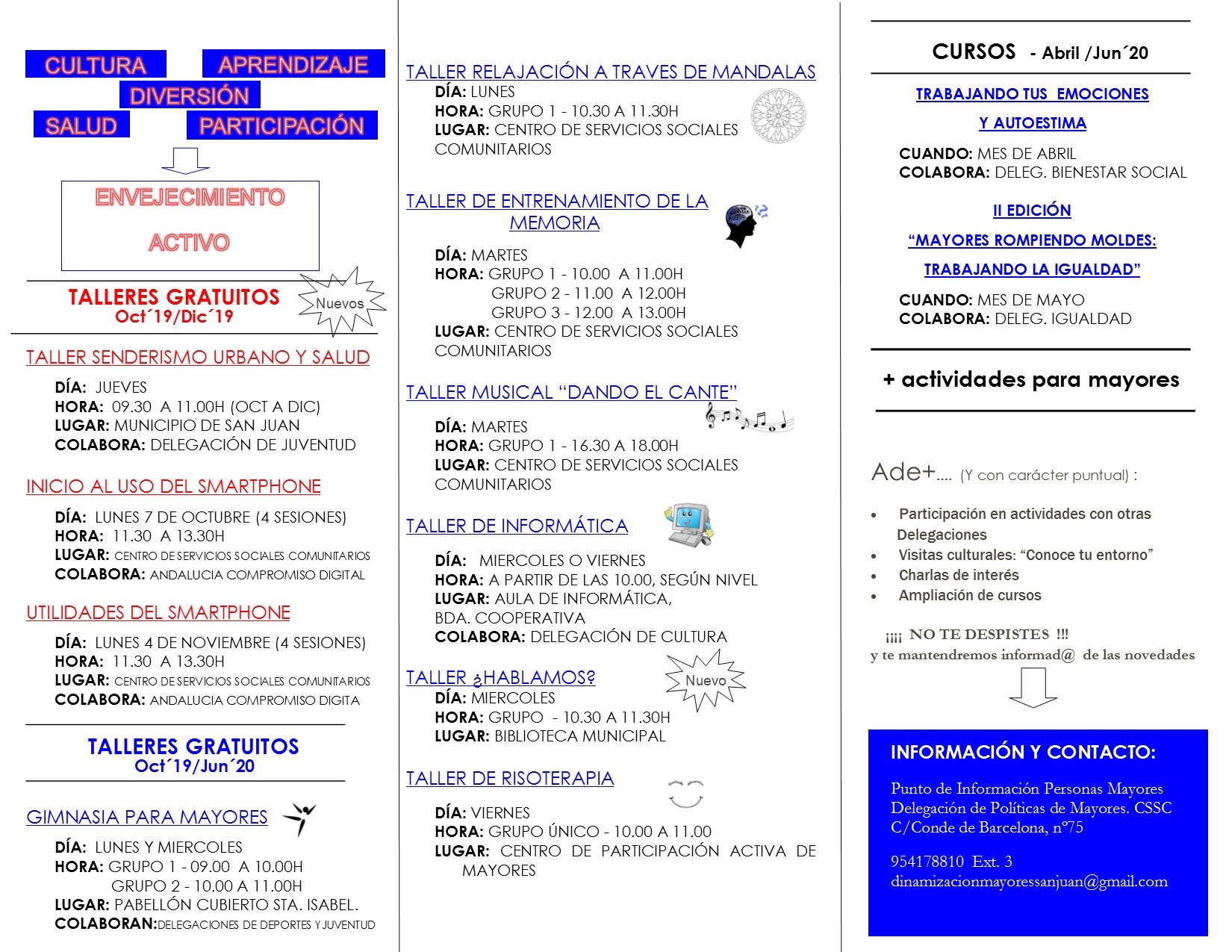 CULTURA APRENDIZAJE
DIVERSIÓN
SALUD PARTICIPACIÓN

ENVEJECIMIENTO
ACTIVO

TALLERES GRATUITOS
Oct´19/Dic´19
Nuevos

TALLER SENDERISMO URBANO Y SALUD
DÍA: JUEVES
HORA: 09.30 A 11.00H (OCT A DIC)
LUGAR: MUNICIPIO DE SAN JUAN
COLABORA: DELEGACIÓN DE JUVENTUD

INICIO AL USO DEL SMARTPHONE
DÍA: LUNES 7 DE OCTUBRE (4 SESIONES)
HORA: 11.30 A 13.30H
LUGAR: CENTRO DE SERVICIOS SOCIALES COMUNITARIOS
COLABORA: ANDALUCIA COMPROMISO DIGITAL

UTILIDADES DEL SMARTPHONE
DÍA: LUNES 4 DE NOVIEMBRE (4 SESIONES)
HORA: 11.30 A 13.30H
LUGAR: CENTRO DE SERVICIOS SOCIALES COMUNITARIOS
COLABORA: ANDALUCIA COMPROMISO DIGITA

TALLERES GRATUITOS
Oct´19/Jun´20

GIMNASIA PARA MAYORES
DÍA: LUNES Y MIERCOLES
HORA: GRUPO 1 - 09.00 A 10.00H
GRUPO 2 - 10.00 A 11.00H
LUGAR: PABELLÓN CUBIERTO STA. ISABEL.
COLABORAN:DELEGACIONES DE DEPORTES Y JUVENTUD

TALLER RELAJACIÓN A TRAVES DE MANDALAS
DÍA: LUNES
HORA: GRUPO 1 - 10.30 A 11.30H
LUGAR: CENTRO DE SERVICIOS SOCIALES COMUNITARIOS

TALLER DE ENTRENAMIENTO DE LA MEMORIA
DÍA: MARTES
HORA: GRUPO 1 - 10.00 A 11.00H
GRUPO 2 - 11.00 A 12.00H
GRUPO 3 - 12.00 A 13.00H
LUGAR: CENTRO DE SERVICIOS SOCIALES COMUNITARIOS

TALLER MUSICAL “DANDO EL CANTE”
DÍA: MARTES
HORA: GRUPO 1 - 16.30 A 18.00H
LUGAR: CENTRO DE SERVICIOS SOCIALES COMUNITARIOS

TALLER DE INFORMÁTICA
DÍA: MIERCOLES O VIERNES
HORA: A PARTIR DE LAS 10.00, SEGÚN NIVEL
LUGAR: AULA DE INFORMÁTICA, BDA. COOPERATIVA
COLABORA: DELEGACIÓN DE CULTURA

TALLER ¿HABLAMOS?
Nuevo
DÍA: MIERCOLES
HORA: GRUPO - 10.30 A 11.30H
LUGAR: BIBLIOTECA MUNICIPAL

TALLER DE RISOTERAPIA
DÍA: VIERNES
HORA: GRUPO ÚNICO - 10.00 A 11.00
LUGAR: CENTRO DE PARTICIPACIÓN ACTIVA DE MAYORES

CURSOS - Abril /Jun´20

TRABAJANDO TUS EMOCIONES
Y AUTOESTIMA
CUANDO: MES DE ABRIL
COLABORA: DELEG. BIENESTAR SOCIAL

II EDICIÓN
“MAYORES ROMPIENDO MOLDES:
TRABAJANDO LA IGUALDAD”
CUANDO: MES DE MAYO
COLABORA: DELEG. IGUALDAD

+ actividades para mayores

Ade+.... (Y con carácter puntual) :
• Participación en actividades con otras Delegaciones
• Visitas culturales: “Conoce tu entorno”
• Charlas de interés
• Ampliación de cursos

¡¡¡¡ NO TE DESPISTES !!!
y te mantendremos informad@ de las novedades

INFORMACIÓN Y CONTACTO:
Punto de Información Personas Mayores
Delegación de Políticas de Mayores. CSSC
C/Conde de Barcelona, nº75

954178810 Ext. 3
dinamizacionmayoressanjuan@gmail.com